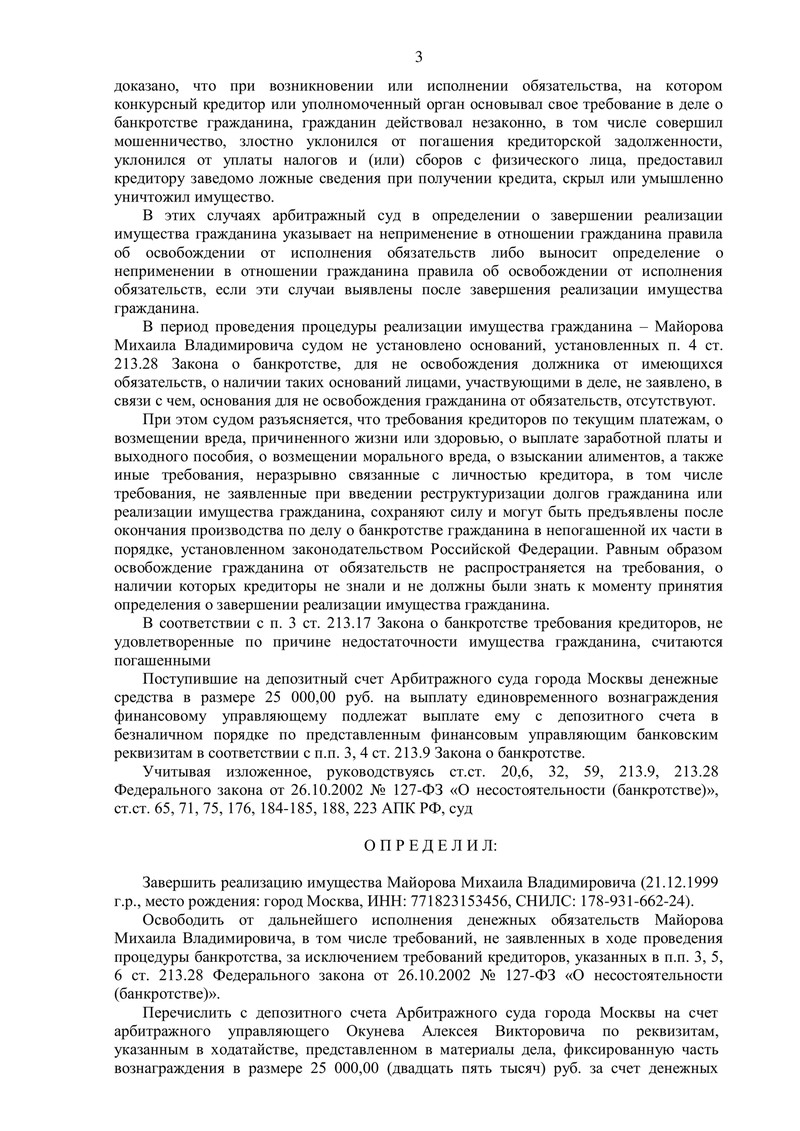 3

доказано, что при возникновении или исполнении обязательства, на котором конкурсный кредитор или уполномоченный орган основывал свое требование в деле о банкротстве гражданина, гражданин действовал незаконно, в том числе совершил мошенничество, злостно уклонился от погашения кредиторской задолженности, уклонился от уплаты налогов и (или) сборов с физического лица, предоставил кредитору заведомо ложные сведения при получении кредита, скрыл или умышленно уничтожил имущество.

В этих случаях арбитражный суд в определении о завершении реализации имущества гражданина указывает на неприменение в отношении гражданина правила об освобождении от исполнения обязательств либо выносит определение о неприменении в отношении гражданина правила об освобождении от исполнения обязательств, если эти случаи выявлены после завершения реализации имущества гражданина.

В период проведения процедуры реализации имущества гражданина – Майорова Михаила Владимировича судом не установлено оснований, установленных п. 4 ст. 213.28 Закона о банкротстве, для не освобождения должника от имеющихся обязательств, о наличии таких оснований лицами, участвующими в деле, не заявлено, в связи с чем, основания для не освобождения гражданина от обязательств, отсутствуют.

При этом судом разъясняется, что требования кредиторов по текущим платежам, о возмещении вреда, причиненного жизни или здоровью, о выплате заработной платы и выходного пособия, о возмещении морального вреда, о взыскании алиментов, а также иные требования, неразрывно связанные с личностью кредитора, в том числе требования, не заявленные при введении реструктуризации долгов гражданина или реализации имущества гражданина, сохраняют силу и могут быть предъявлены после окончания производства по делу о банкротстве гражданина в непогашенной их части в порядке, установленном законодательством Российской Федерации. Равным образом освобождение гражданина от обязательств не распространяется на требования, о наличии которых кредиторы не знали и не должны были знать к моменту принятия определения о завершении реализации имущества гражданина.

В соответствии с п. 3 ст. 213.17 Закона о банкротстве требования кредиторов, не удовлетворенные по причине недостаточности имущества гражданина, считаются погашенными

Поступившие на депозитный счет Арбитражного суда города Москвы денежные средства в размере 25 000,00 руб. на выплату единовременного вознаграждения финансовому управляющему подлежат выплате ему с депозитного счета в безналичном порядке по представленным финансовым управляющим банковским реквизитам в соответствии с п.п. 3, 4 ст. 213.9 Закона о банкротстве.

Учитывая изложенное, руководствуясь ст.ст. 20,6, 32, 59, 213.9, 213.28 Федерального закона от 26.10.2002 № 127-ФЗ «О несостоятельности (банкротстве)», ст.ст. 65, 71, 75, 176, 184-185, 188, 223 АПК РФ, суд

О П Р Е Д Е Л И Л:

Завершить реализацию имущества Майорова Михаила Владимировича (21.12.1999 г.р., место рождения: город Москва, ИНН: 771823153456, СНИЛС: 178-931-662-24).

Освободить от дальнейшего исполнения денежных обязательств Майорова Михаила Владимировича, в том числе требований, не заявленных в ходе проведения процедуры банкротства, за исключением требований кредиторов, указанных в п.п. 3, 5, 6 ст. 213.28 Федерального закона от 26.10.2002 № 127-ФЗ «О несостоятельности (банкротстве)».

Перечислить с депозитного счета Арбитражного суда города Москвы на счет арбитражного управляющего Окунева Алексея Викторовича по реквизитам, указанным в ходатайстве, представленном в материалы дела, фиксированную часть вознаграждения в размере 25 000,00 (двадцать пять тысяч) руб. за счет денежных